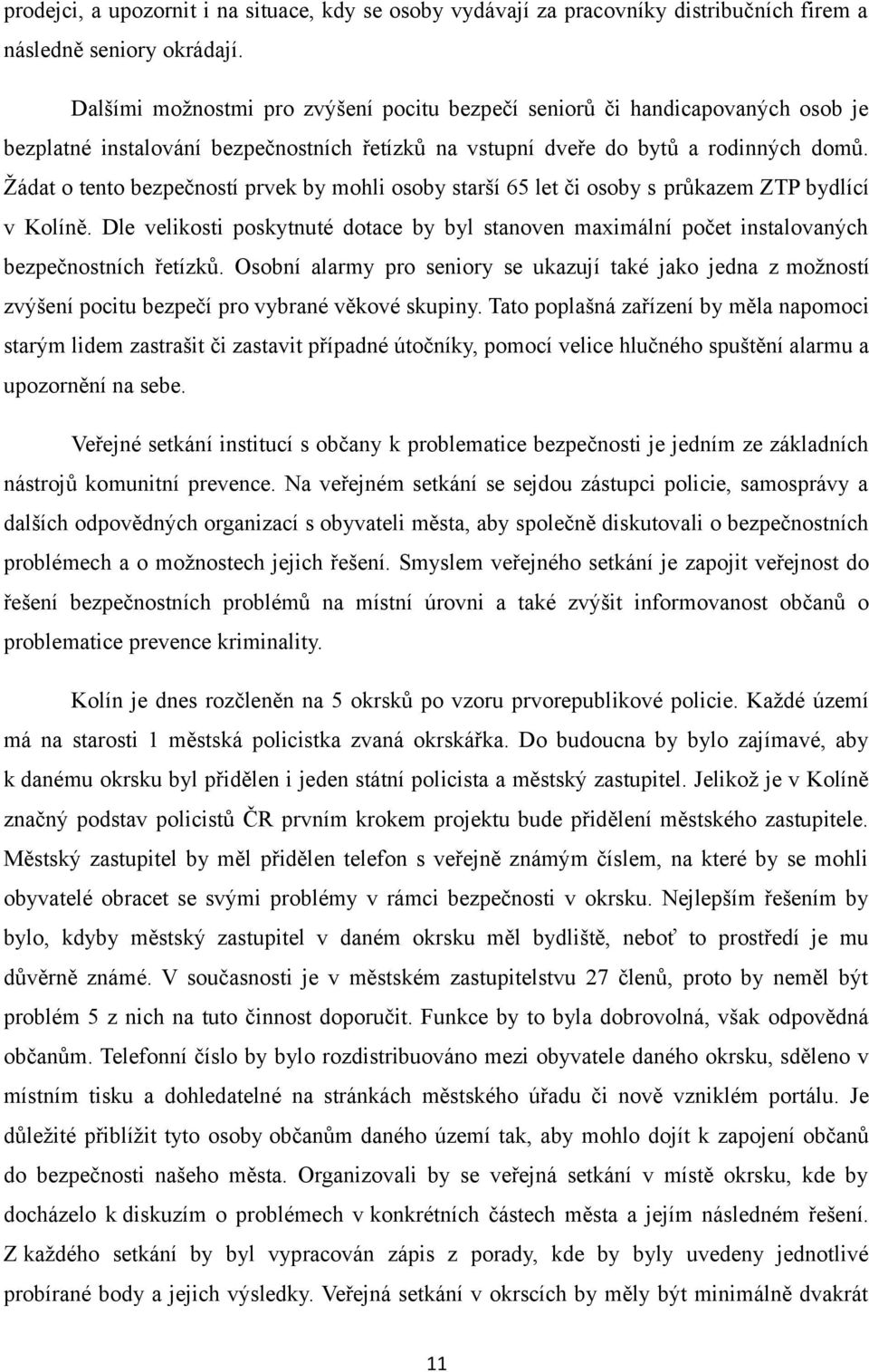 prodejci, a upozornit i na situace, kdy se osoby vydávají za pracovníky distribučních firem a následně seniory okrádají.

Dalšími možnostmi pro zvýšení pocitu bezpečí seniorů či handicapovaných osob je bezplatné instalování bezpečnostních řetízků na vstupní dveře do bytů a rodinných domů. Žádat o tento bezpečností prvek by mohli osoby starší 65 let či osoby s průkazem ZTP bydlící v Kolíně. Dle velikosti poskytnuté dotace by byl stanoven maximální počet instalovaných bezpečnostních řetízků. Osobní alarmy pro seniory se ukazují také jako jedna z možností zvýšení pocitu bezpečí pro vybrané věkové skupiny. Tato poplašná zařízení by měla napomoci starým lidem zastrašit či zastavit případné útočníky, pomocí velice hlučného spuštění alarmu a upozornění na sebe.

Veřejné setkání institucí s občany k problematice bezpečnosti je jedním ze základních nástrojů komunitní prevence. Na veřejném setkání se sejdou zástupci policie, samosprávy a dalších odpovědných organizací s obyvateli města, aby společně diskutovali o bezpečnostních problémech a o možnostech jejich řešení. Smyslem veřejného setkání je zapojit veřejnost do řešení bezpečnostních problémů na místní úrovni a také zvýšit informovanost občanů o problematice prevence kriminality.

Kolín je dnes rozčleněn na 5 okrsků po vzoru prvorepublikové policie. Každé území má na starosti 1 městská policistka zvaná okrskářka. Do budoucna by bylo zajímavé, aby k danému okrsku byl přidělen i jeden státní policista a městský zastupitel. Jelikož je v Kolíně značný podstav policistů ČR prvním krokem projektu bude přidělení městského zastupitele. Městský zastupitel by měl přidělen telefon s veřejně známým číslem, na které by se mohli obyvatelé obracet se svými problémy v rámci bezpečnosti v okrsku. Nejlepším řešením by bylo, kdyby městský zastupitel v daném okrsku měl bydliště, neboť to prostředí je mu důvěrně známé. V současnosti je v městském zastupitelstvu 27 členů, proto by neměl být problém 5 z nich na tuto činnost doporučit. Funkce by to byla dobrovolná, však odpovědná občanům. Telefonní číslo by bylo rozdistribuováno mezi obyvatele daného okrsku, sděleno v místním tisku a dohledatelné na stránkách městského úřadu či nově vzniklém portálu. Je důležité přiblížit tyto osoby občanům daného území tak, aby mohlo dojít k zapojení občanů do bezpečnosti našeho města. Organizovali by se veřejná setkání v místě okrsku, kde by docházelo k diskuzím o problémech v konkrétních částech města a jejím následném řešení. Z každého setkání by byl vypracován zápis z porady, kde by byly uvedeny jednotlivé probírané body a jejich výsledky. Veřejná setkání v okrscích by měly být minimálně dvakrát

11